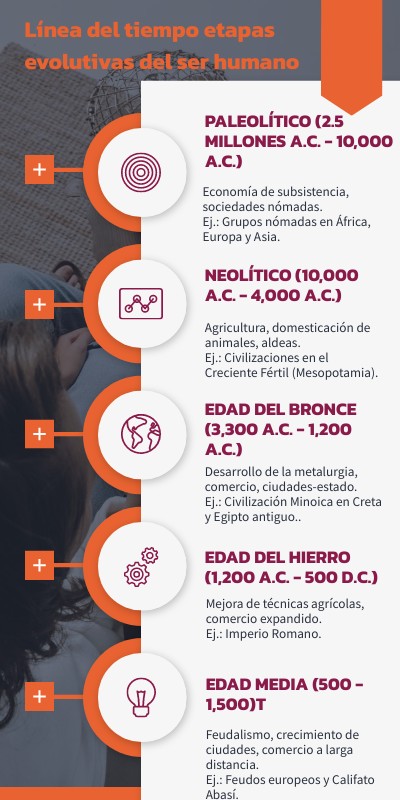 Línea del tiempo etapas evolutivas del ser humano

+

PALEOLÍTICO (2.5 MILLONES A.C. - 10,000 A.C.)

Economía de subsistencia, sociedades nómadas.
Ej.: Grupos nómadas en África, Europa y Asia.

+

NEOLÍTICO (10,000 A.C. - 4,000 A.C.)

Agricultura, domesticación de animales, aldeas.
Ej.: Civilizaciones en el Creciente Fértil (Mesopotamia).

+

EDAD DEL BRONCE (3,300 A.C. - 1,200 A.C.)

Desarrollo de la metalurgia, comercio, ciudades-estado.
Ej.: Civilización Minoica en Creta y Egipto antiguo..

+

EDAD DEL HIERRO (1,200 A.C. - 500 D.C.)

Mejora de técnicas agrícolas, comercio expandido.
Ej.: Imperio Romano.

+

EDAD MEDIA (500 - 1,500)T

Feudalismo, crecimiento de ciudades, comercio a larga distancia.
Ej.: Feudos europeos y Califato Abasí.